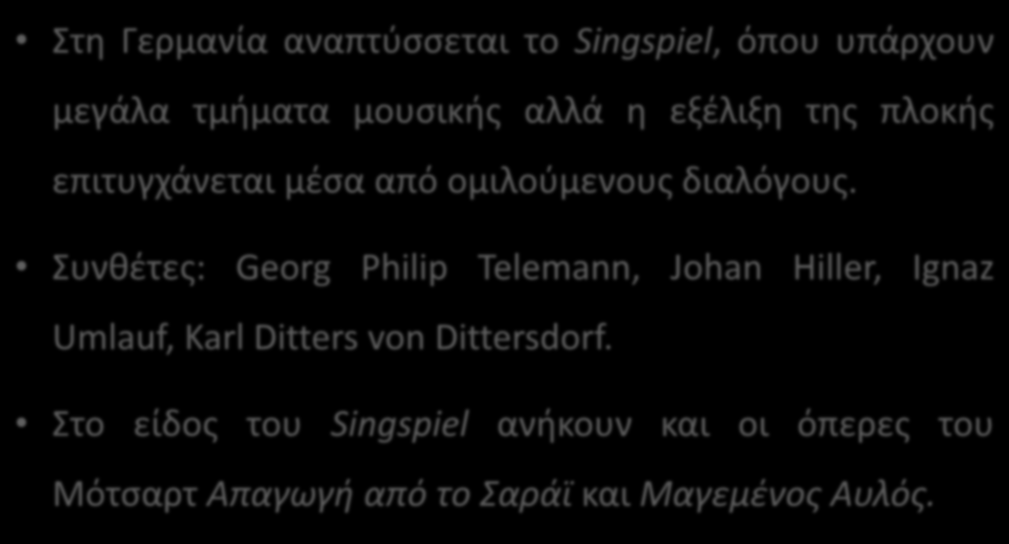 • Στη Γερμανία αναπτύσσεται το Singspiel, όπου υπάρχουν μεγάλα τμήματα μουσικής αλλά η εξέλιξη της πλοκής επιτυγχάνεται μέσα από ομιλούμενους διαλόγους.

• Συνθέτες: Georg Philip Telemann, Johan Hiller, Ignaz Umlauf, Karl Ditters von Dittersdorf.

• Στο είδος του Singspiel ανήκουν και οι όπερες του Μότσαρτ Απαγωγή από το Σαράϊ και Μαγεμένος Αυλός.